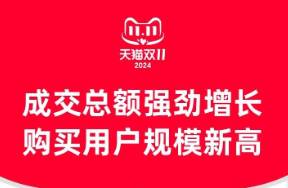 11.11
天猫双11
2024

成交总额强劲增长
购买用户规模新高